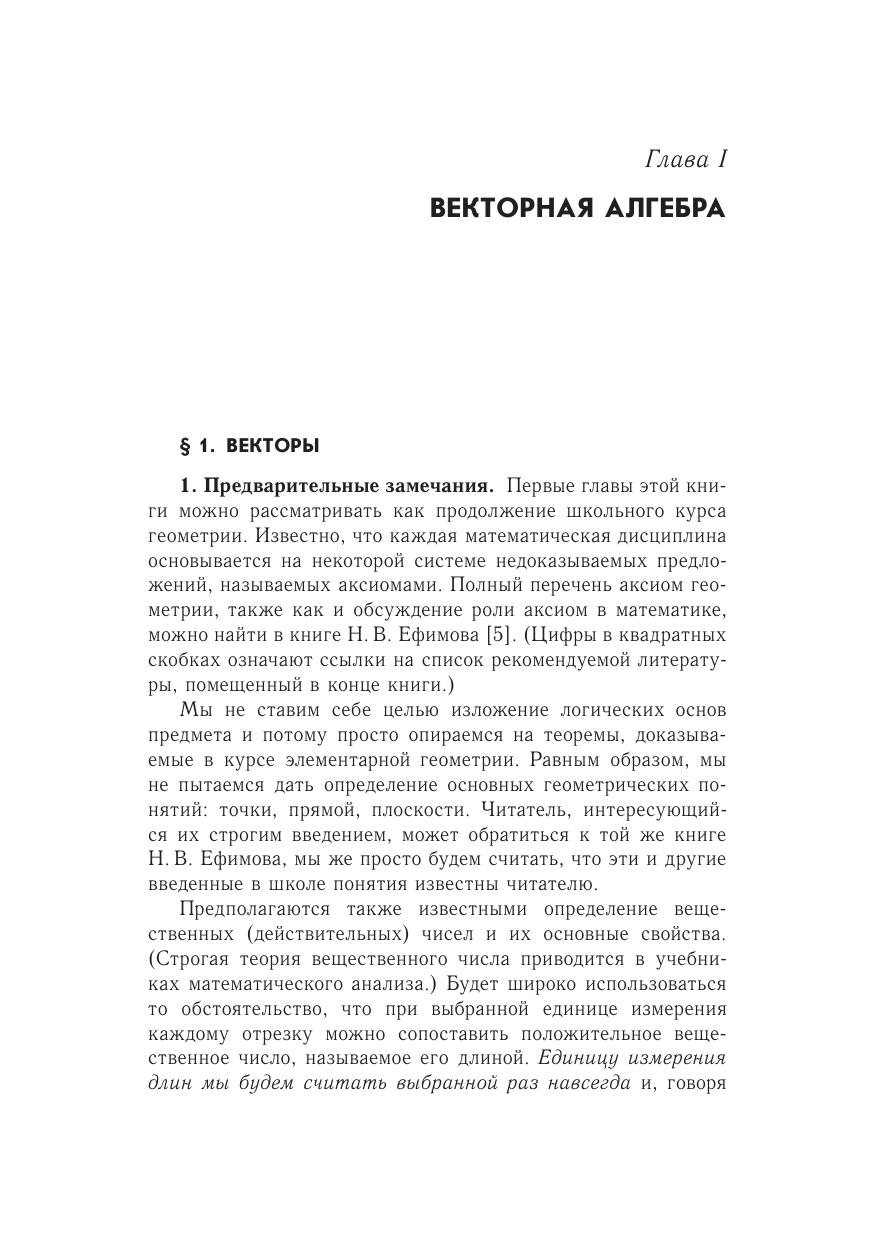 Глава I

ВЕКТОРНАЯ АЛГЕБРА

§ 1. ВЕКТОРЫ

1. Предварительные замечания. Первые главы этой книги можно рассматривать как продолжение школьного курса геометрии. Известно, что каждая математическая дисциплина основывается на некоторой системе недоказываемых предложений, называемых аксиомами. Полный перечень аксиом геометрии, также как и обсуждение роли аксиом в математике, можно найти в книге Н. В. Ефимова [5]. (Цифры в квадратных скобках означают ссылки на список рекомендуемой литературы, помещенный в конце книги.)

Мы не ставим себе целью изложение логических основ предмета и потому просто опираемся на теоремы, доказываемые в курсе элементарной геометрии. Равным образом, мы не пытаемся дать определение основных геометрических понятий: точки, прямой, плоскости. Читатель, интересующийся их строгим введением, может обратиться к той же книге Н. В. Ефимова, мы же просто будем считать, что эти и другие введенные в школе понятия известны читателю.

Предполагаются также известными определение вещественных (действительных) чисел и их основные свойства. (Строгая теория вещественного числа приводится в учебниках математического анализа.) Будет широко использоваться то обстоятельство, что при выбранной единице измерения каждому отрезку можно сопоставить положительное вещественное число, называемое его длиной. Единицу измерения длин мы будем считать выбранной раз навсегда и, говоря